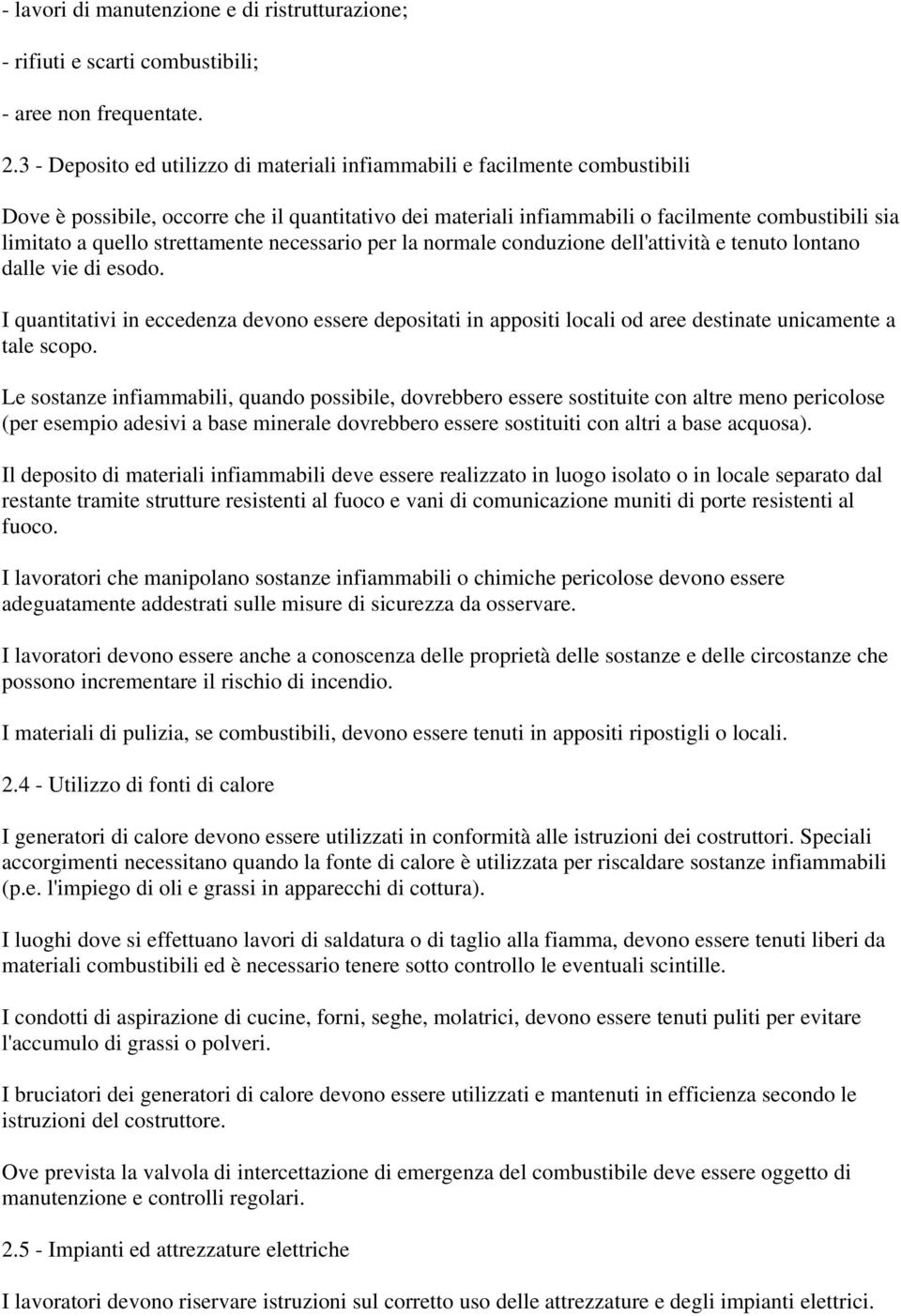 - lavori di manutenzione e di ristrutturazione;

- rifiuti e scarti combustibili;

- aree non frequentate.

2.3 - Deposito ed utilizzo di materiali infiammabili e facilmente combustibili

Dove è possibile, occorre che il quantitativo dei materiali infiammabili o facilmente combustibili sia limitato a quello strettamente necessario per la normale conduzione dell'attività e tenuto lontano dalle vie di esodo.

I quantitativi in eccedenza devono essere depositati in appositi locali od aree destinate unicamente a tale scopo.

Le sostanze infiammabili, quando possibile, dovrebbero essere sostituite con altre meno pericolose (per esempio adesivi a base minerale dovrebbero essere sostituiti con altri a base acquosa).

Il deposito di materiali infiammabili deve essere realizzato in luogo isolato o in locale separato dal restante tramite strutture resistenti al fuoco e vani di comunicazione muniti di porte resistenti al fuoco.

I lavoratori che manipolano sostanze infiammabili o chimiche pericolose devono essere adeguatamente addestrati sulle misure di sicurezza da osservare.

I lavoratori devono essere anche a conoscenza delle proprietà delle sostanze e delle circostanze che possono incrementare il rischio di incendio.

I materiali di pulizia, se combustibili, devono essere tenuti in appositi ripostigli o locali.

2.4 - Utilizzo di fonti di calore

I generatori di calore devono essere utilizzati in conformità alle istruzioni dei costruttori. Speciali accorgimenti necessitano quando la fonte di calore è utilizzata per riscaldare sostanze infiammabili (p.e. l'impiego di oli e grassi in apparecchi di cottura).

I luoghi dove si effettuano lavori di saldatura o di taglio alla fiamma, devono essere tenuti liberi da materiali combustibili ed è necessario tenere sotto controllo le eventuali scintille.

I condotti di aspirazione di cucine, forni, seghe, molatrici, devono essere tenuti puliti per evitare l'accumulo di grassi o polveri.

I bruciatori dei generatori di calore devono essere utilizzati e mantenuti in efficienza secondo le istruzioni del costruttore.

Ove prevista la valvola di intercettazione di emergenza del combustibile deve essere oggetto di manutenzione e controlli regolari.

2.5 - Impianti ed attrezzature elettriche

I lavoratori devono riservare istruzioni sul corretto uso delle attrezzature e degli impianti elettrici.